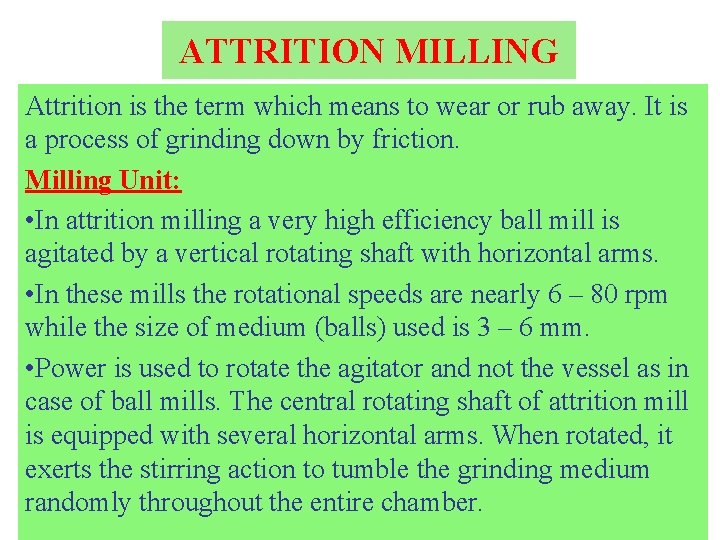 ATTRITION MILLING

Attrition is the term which means to wear or rub away. It is a process of grinding down by friction.

Milling Unit:

• In attrition milling a very high efficiency ball mill is agitated by a vertical rotating shaft with horizontal arms.

• In these mills the rotational speeds are nearly 6 – 80 rpm while the size of medium (balls) used is 3 – 6 mm.

• Power is used to rotate the agitator and not the vessel as in case of ball mills. The central rotating shaft of attrition mill is equipped with several horizontal arms. When rotated, it exerts the stirring action to tumble the grinding medium randomly throughout the entire chamber.